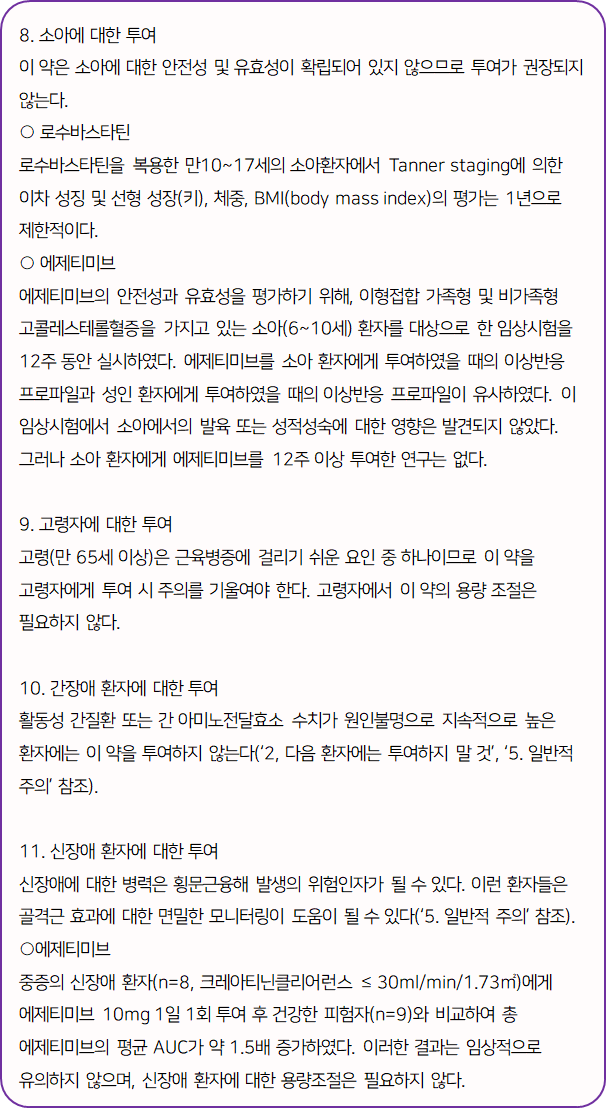 8. 소아에 대한 투여

이 약은 소아에 대한 안전성 및 유효성이 확립되어 있지 않으므로 투여가 권장되지 않는다.

○ 로수바스타틴

로수바스타틴을 복용한 만10~17세의 소아환자에서 Tanner staging에 의한 이차 성징 및 선형 성장(키), 체중, BMI(body mass index)의 평가는 1년으로 제한적이다.

○ 에제티미브

에제티미브의 안전성과 유효성을 평가하기 위해, 이형접합 가족형 및 비가족형 고콜레스테롤혈증을 가지고 있는 소아(6~10세) 환자를 대상으로 한 임상시험을 12주 동안 실시하였다. 에제티미브를 소아 환자에게 투여하였을 때의 이상반응 프로파일과 성인 환자에게 투여하였을 때의 이상반응 프로파일이 유사하였다. 이 임상시험에서 소아에서의 발육 또는 성적성숙에 대한 영향은 발견되지 않았다. 그러나 소아 환자에게 에제티미브를 12주 이상 투여한 연구는 없다.

9. 고령자에 대한 투여

고령(만 65세 이상)은 근육병증에 걸리기 쉬운 요인 중 하나이므로 이 약을 고령자에게 투여 시 주의를 기울여야 한다. 고령자에서 이 약의 용량 조절은 필요하지 않다.

10. 간장애 환자에 대한 투여

활동성 간질환 또는 간 아미노전달효소 수치가 원인불명으로 지속적으로 높은 환자에는 이 약을 투여하지 않는다('2, 다음 환자에는 투여하지 말 것', '5. 일반적 주의' 참조).

11. 신장애 환자에 대한 투여

신장애에 대한 병력은 횡문근융해 발생의 위험인자가 될 수 있다. 이런 환자들은 골격근 효과에 대한 면밀한 모니터링이 도움이 될 수 있다('5. 일반적 주의' 참조).

○에제티미브

중증의 신장애 환자(n=8, 크레아티닌클리어런스 ≤ 30ml/min/1.73㎡)에게 에제티미브 10mg 1일 1회 투여 후 건강한 피험자(n=9)와 비교하여 총 에제티미브의 평균 AUC가 약 1.5배 증가하였다. 이러한 결과는 임상적으로 유의하지 않으며, 신장애 환자에 대한 용량조절은 필요하지 않다.